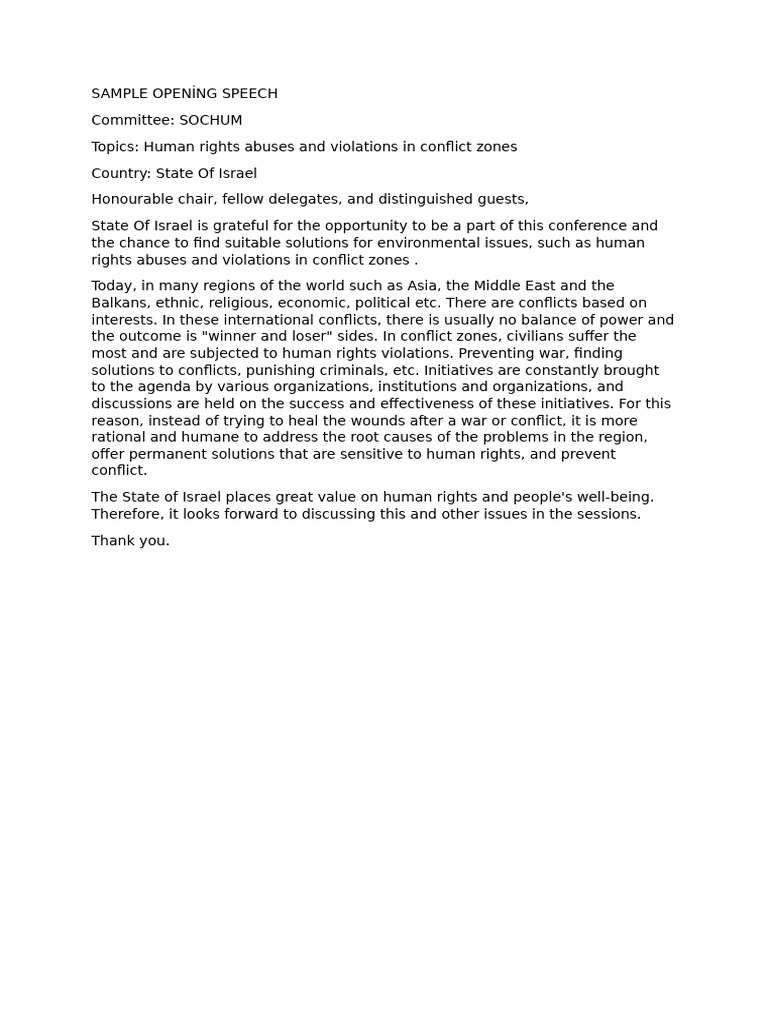 SAMPLE OPENİNG SPEECH

Committee: SOCHUM

Topics: Human rights abuses and violations in conflict zones

Country: State Of Israel

Honourable chair, fellow delegates, and distinguished guests,

State Of Israel is grateful for the opportunity to be a part of this conference and the chance to find suitable solutions for environmental issues, such as human rights abuses and violations in conflict zones .

Today, in many regions of the world such as Asia, the Middle East and the Balkans, ethnic, religious, economic, political etc. There are conflicts based on interests. In these international conflicts, there is usually no balance of power and the outcome is "winner and loser" sides. In conflict zones, civilians suffer the most and are subjected to human rights violations. Preventing war, finding solutions to conflicts, punishing criminals, etc. Initiatives are constantly brought to the agenda by various organizations, institutions and organizations, and discussions are held on the success and effectiveness of these initiatives. For this reason, instead of trying to heal the wounds after a war or conflict, it is more rational and humane to address the root causes of the problems in the region, offer permanent solutions that are sensitive to human rights, and prevent conflict.

The State of Israel places great value on human rights and people's well-being. Therefore, it looks forward to discussing this and other issues in the sessions.

Thank you.